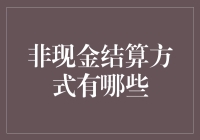 非现金结算方式有哪些